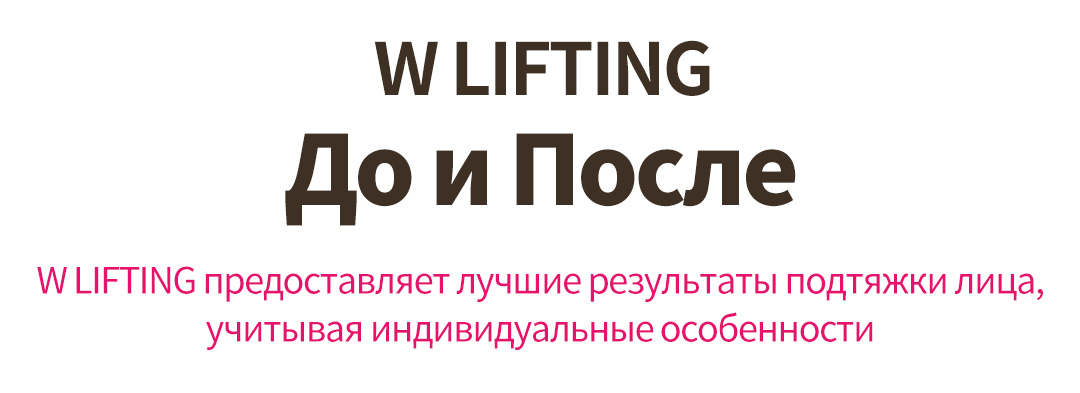 W LIFTING
До и После

W LIFTING предоставляет лучшие результаты подтяжки лица, учитывая индивидуальные особенности